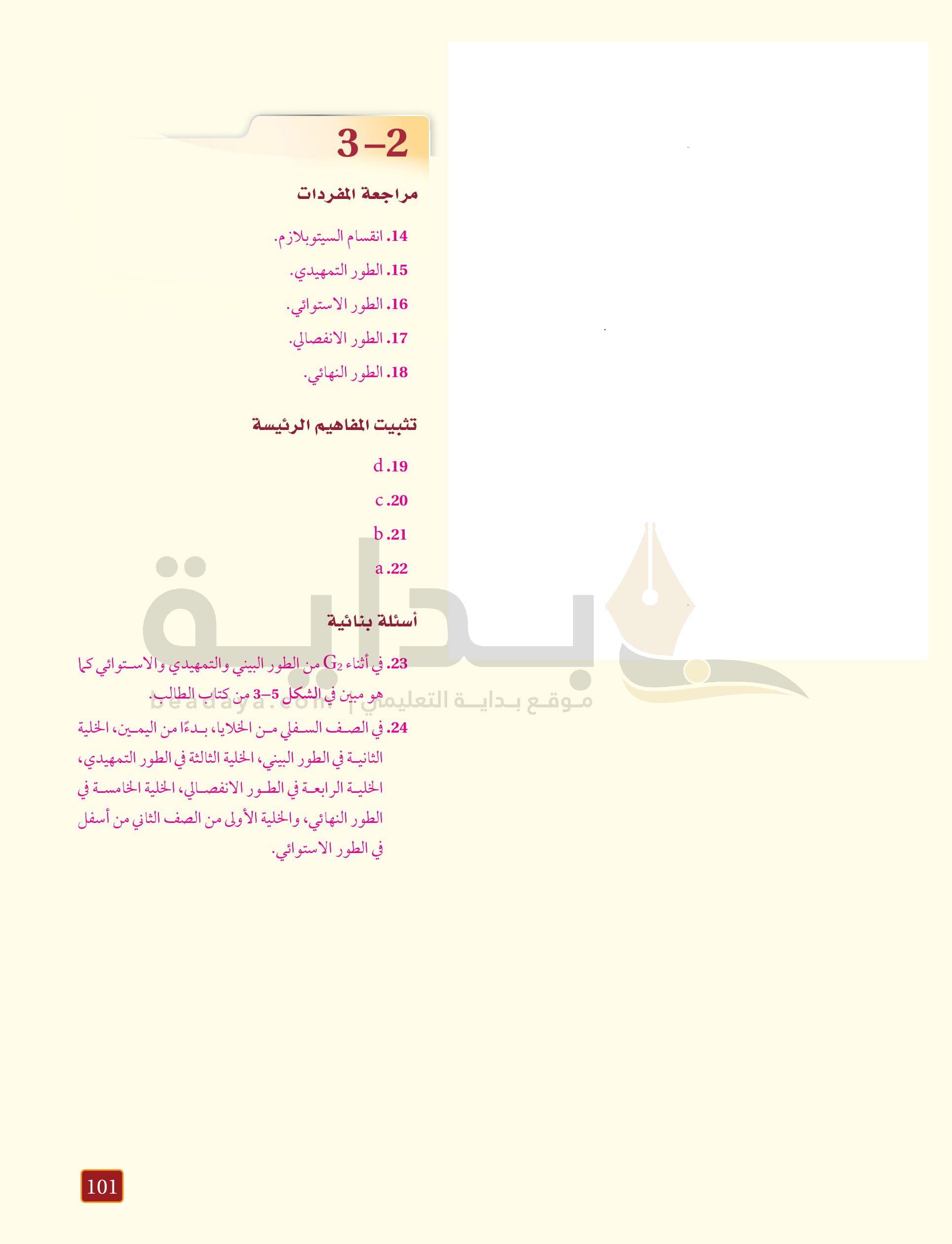 3-2

مراجعة المفردات

14. انقسام السيتوبلازم.

15. الطور التمهيدي.

16. الطور الاستوائي.

17. الطور الانفصالي.

18. الطور النهائي.

تثبيت المفاهيم الرئيسة

19. d

20. c

21. b

22. a

أسئلة بنائية

23. في أثناء $G_2$ من الطور البيني والتمهيدي والاستوائي كما هو مبين في الشكل 5-3 من كتاب الطالب.

24. في الصف السفلي من الخلايا، بدءًا من اليمين، الخلية الثانية في الطور البيني، الخلية الثالثة في الطور التمهيدي، الخلية الرابعة في الطور الانفصالي، الخلية الخامسة في الطور النهائي، والخلية الأولى من الصف الثاني من أسفل في الطور الاستوائي.

101

بداية
موقع بداية التعليمي | beadaya.com